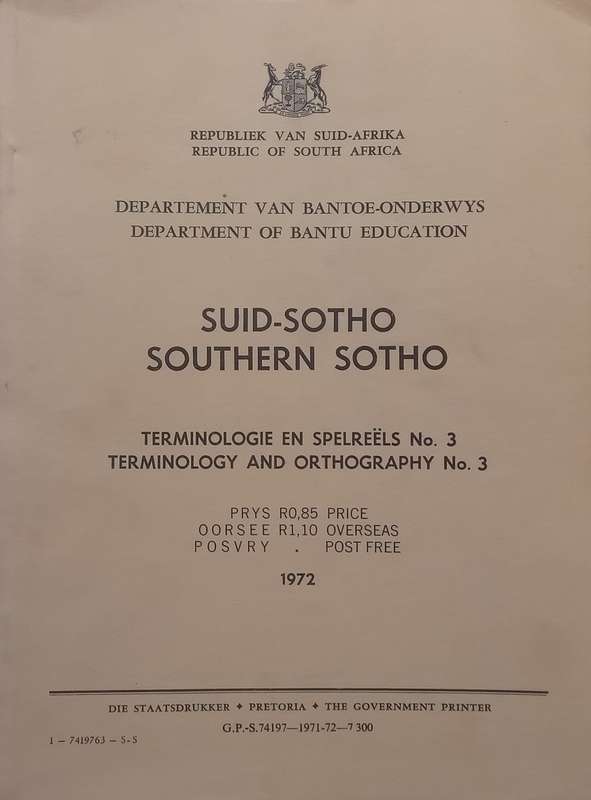 REPUBLIEK VAN SUID-AFRIKA
REPUBLIC OF SOUTH AFRICA

DEPARTEMENT VAN BANTOE-ONDERWYS
DEPARTMENT OF BANTU EDUCATION

SUID-SOTHO
SOUTHERN SOTHO

TERMINOLOGIE EN SPELREËLS No. 3
TERMINOLOGY AND ORTHOGRAPHY No. 3

PRYS R0,85 PRICE
OORSEE R1,10 OVERSEAS
POSVRY . POST FREE

1972

DIE STAATSDRUKKER ✦ PRETORIA ✦ THE GOVERNMENT PRINTER
G.P.-S.74197—1971-72—7 300

1 — 7419763 — S-S